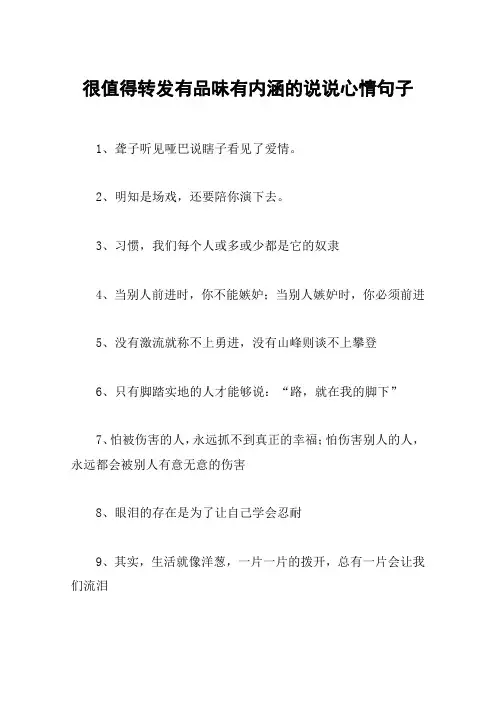 很值得转发有品味有内涵的说说心情句子

1、聋子听见哑巴说瞎子看见了爱情。

2、明知是场戏，还要陪你演下去。

3、习惯，我们每个人或多或少都是它的奴隶

4、当别人前进时，你不能嫉妒；当别人嫉妒时，你必须前进

5、没有激流就称不上勇进，没有山峰则谈不上攀登

6、只有脚踏实地的人才能够说：“路，就在我的脚下”

7、怕被伤害的人，永远抓不到真正的幸福；怕伤害别人的人，永远都会被别人有意无意的伤害

8、眼泪的存在是为了让自己学会忍耐

9、其实，生活就像洋葱，一片一片的拨开，总有一片会让我们流泪